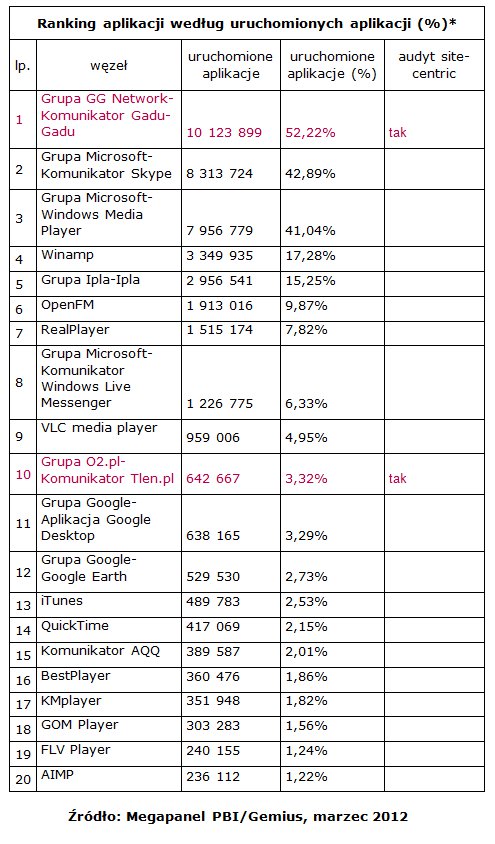 Ranking aplikacji według uruchomionych aplikacji (%)*

| lp. | węzeł | uruchomione aplikacje | uruchomione aplikacje (%) | audyt site-centric |
|---|---|---|---|---|
| 1 | Grupa GG Network-Komunikator Gadu-Gadu | 10 123 899 | 52,22% | tak |
| 2 | Grupa Microsoft-Komunikator Skype | 8 313 724 | 42,89% | |
| 3 | Grupa Microsoft-Windows Media Player | 7 956 779 | 41,04% | |
| 4 | Winamp | 3 349 935 | 17,28% | |
| 5 | Grupa Ipla-Ipla | 2 956 541 | 15,25% | |
| 6 | OpenFM | 1 913 016 | 9,87% | |
| 7 | RealPlayer | 1 515 174 | 7,82% | |
| 8 | Grupa Microsoft-Komunikator Windows Live Messenger | 1 226 775 | 6,33% | |
| 9 | VLC media player | 959 006 | 4,95% | |
| 10 | Grupa O2.pl-Komunikator Tlen.pl | 642 667 | 3,32% | tak |
| 11 | Grupa Google-Aplikacja Google Desktop | 638 165 | 3,29% | |
| 12 | Grupa Google-Google Earth | 529 530 | 2,73% | |
| 13 | iTunes | 489 783 | 2,53% | |
| 14 | QuickTime | 417 069 | 2,15% | |
| 15 | Komunikator AQQ | 389 587 | 2,01% | |
| 16 | BestPlayer | 360 476 | 1,86% | |
| 17 | KMplayer | 351 948 | 1,82% | |
| 18 | GOM Player | 303 283 | 1,56% | |
| 19 | FLV Player | 240 155 | 1,24% | |
| 20 | AIMP | 236 112 | 1,22% | |

Źródło: Megapanel PBI/Gemius, marzec 2012